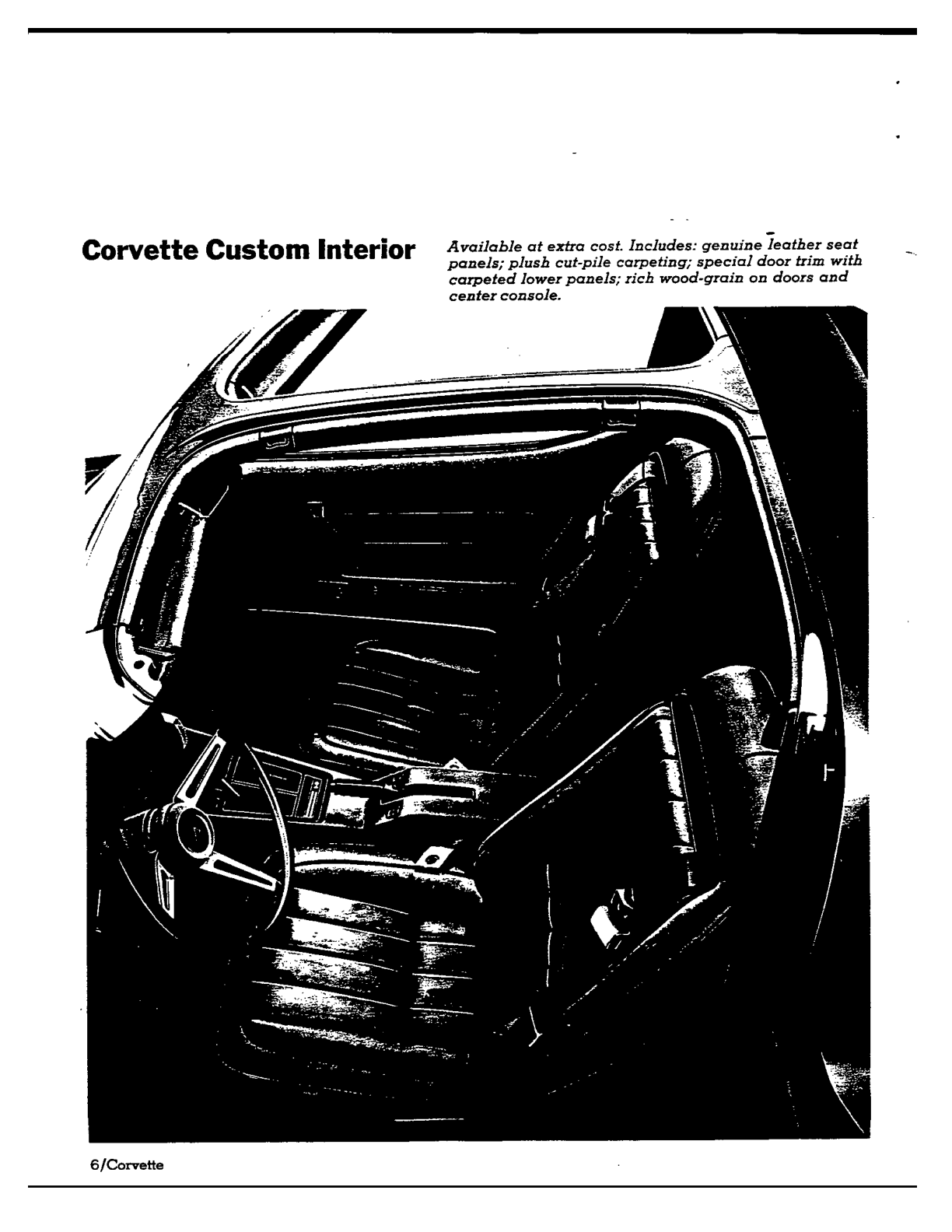 Corvette Custom Interior

Available at extra cost. Includes: genuine leather seat panels; plush cut-pile carpeting; special door trim with carpeted lower panels; rich wood-grain on doors and center console.

6/Corvette